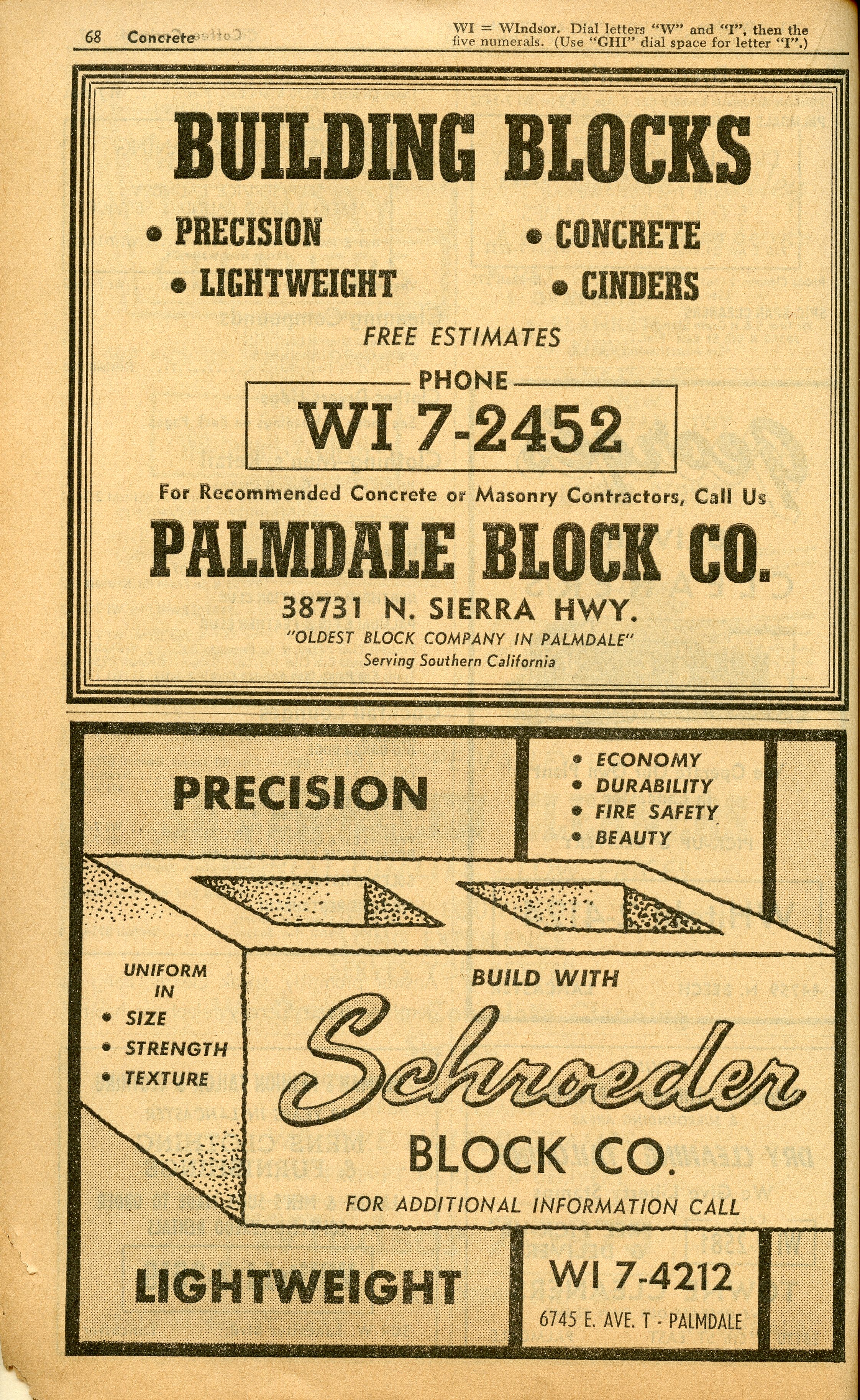 68 Concrete

WI = WIndsor. Dial letters "W" and "I", then the five numerals. (Use "GHI" dial space for letter "I".)

BUILDING BLOCKS

• PRECISION
• LIGHTWEIGHT
• CONCRETE
• CINDERS

FREE ESTIMATES

PHONE
WI 7-2452

For Recommended Concrete or Masonry Contractors, Call Us

PALMDALE BLOCK CO.

38731 N. SIERRA HWY.
"OLDEST BLOCK COMPANY IN PALMDALE"
Serving Southern California

PRECISION

• ECONOMY
• DURABILITY
• FIRE SAFETY
• BEAUTY

UNIFORM IN
• SIZE
• STRENGTH
• TEXTURE

BUILD WITH
Schroeder
BLOCK CO.
FOR ADDITIONAL INFORMATION CALL

LIGHTWEIGHT

WI 7-4212
6745 E. AVE. T - PALMDALE